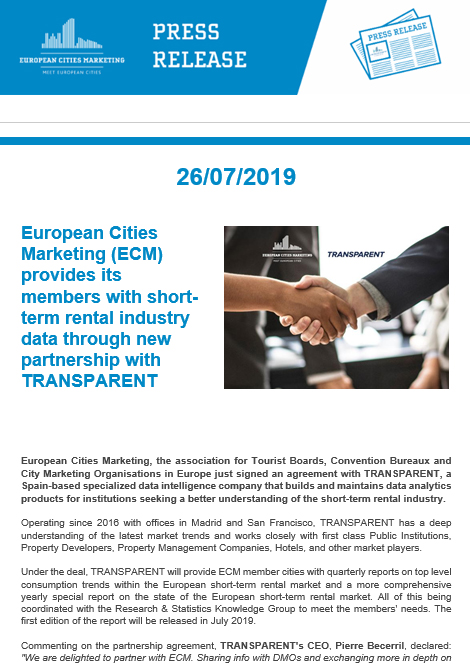 EUROPEAN CITIES MARKETING
MEET EUROPEAN CITIES

PRESS RELEASE

PRESS RELEASE

26/07/2019

European Cities Marketing (ECM) provides its members with short-term rental industry data through new partnership with TRANSPARENT

EUROPEAN CITIES MARKETING
MEET EUROPEAN CITIES

TRANSPARENT

European Cities Marketing, the association for Tourist Boards, Convention Bureaux and City Marketing Organisations in Europe just signed an agreement with TRANSPARENT, a Spain-based specialized data intelligence company that builds and maintains data analytics products for institutions seeking a better understanding of the short-term rental industry.

Operating since 2016 with offices in Madrid and San Francisco, TRANSPARENT has a deep understanding of the latest market trends and works closely with first class Public Institutions, Property Developers, Property Management Companies, Hotels, and other market players.

Under the deal, TRANSPARENT will provide ECM member cities with quarterly reports on top level consumption trends within the European short-term rental market and a more comprehensive yearly special report on the state of the European short-term rental market. All of this being coordinated with the Research & Statistics Knowledge Group to meet the members' needs. The first edition of the report will be released in July 2019.

Commenting on the partnership agreement, TRANSPARENT's CEO, Pierre Becerril, declared: "We are delighted to partner with ECM. Sharing info with DMOs and exchanging more in depth on